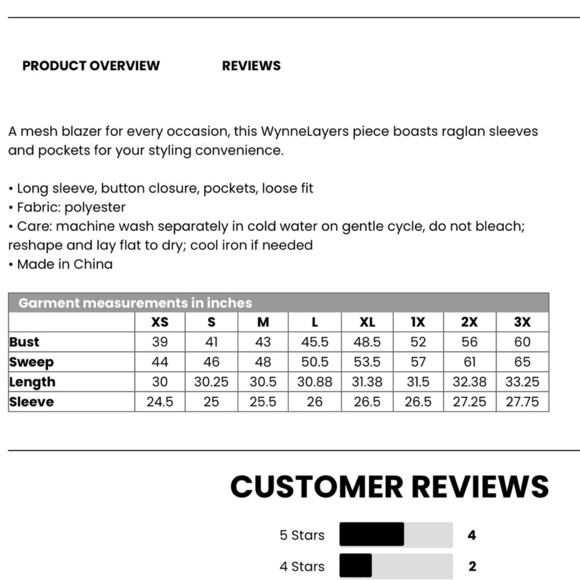 PRODUCT OVERVIEW

REVIEWS

A mesh blazer for every occasion, this WynneLayers piece boasts raglan sleeves and pockets for your styling convenience.

• Long sleeve, button closure, pockets, loose fit
• Fabric: polyester
• Care: machine wash separately in cold water on gentle cycle, do not bleach; reshape and lay flat to dry; cool iron if needed
• Made in China

Garment measurements in inches

| | XS | S | M | L | XL | 1X | 2X | 3X |
|---|---|---|---|---|---|---|---|---|
| Bust | 39 | 41 | 43 | 45.5 | 48.5 | 52 | 56 | 60 |
| Sweep | 44 | 46 | 48 | 50.5 | 53.5 | 57 | 61 | 65 |
| Length | 30 | 30.25 | 30.5 | 30.88 | 31.38 | 31.5 | 32.38 | 33.25 |
| Sleeve | 24.5 | 25 | 25.5 | 26 | 26.5 | 26.5 | 27.25 | 27.75 |

CUSTOMER REVIEWS

5 Stars 4

4 Stars 2